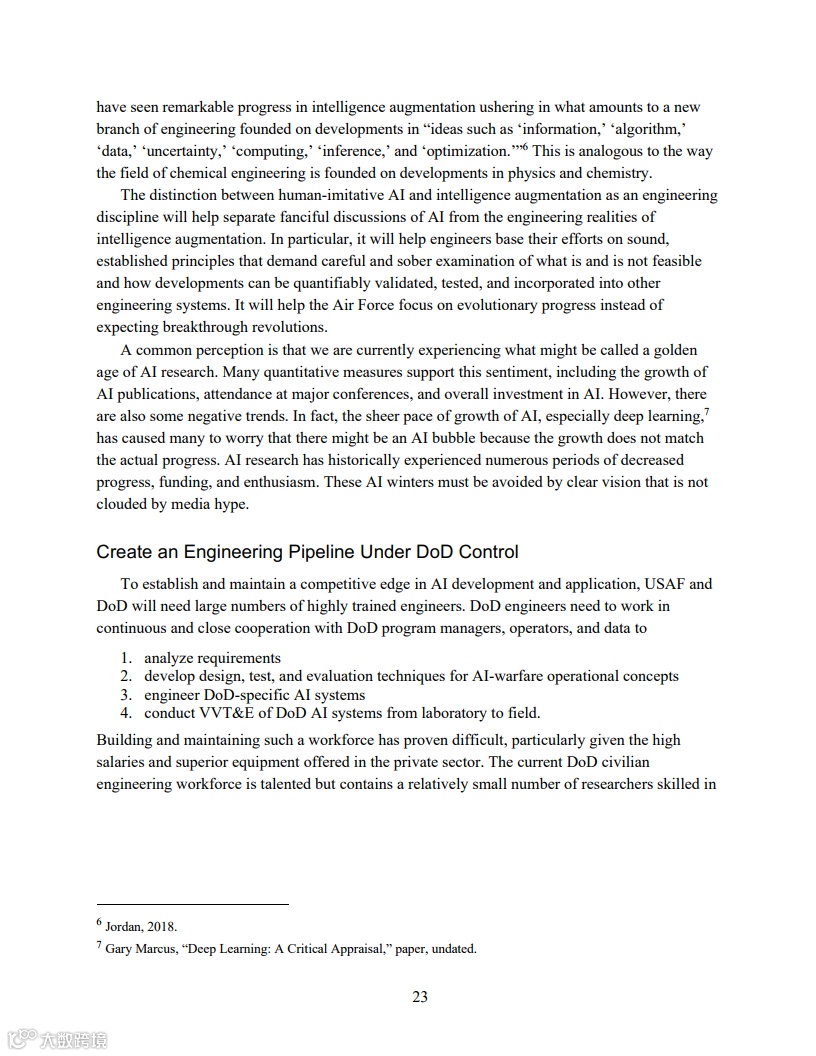 have seen remarkable progress in intelligence augmentation ushering in what amounts to a new branch of engineering founded on developments in “ideas such as ‘information,’ ‘algorithm,’ ‘data,’ ‘uncertainty,’ ‘computing,’ ‘inference,’ and ‘optimization.’”$^6$ This is analogous to the way the field of chemical engineering is founded on developments in physics and chemistry.

The distinction between human-imitative AI and intelligence augmentation as an engineering discipline will help separate fanciful discussions of AI from the engineering realities of intelligence augmentation. In particular, it will help engineers base their efforts on sound, established principles that demand careful and sober examination of what is and is not feasible and how developments can be quantifiably validated, tested, and incorporated into other engineering systems. It will help the Air Force focus on evolutionary progress instead of expecting breakthrough revolutions.

A common perception is that we are currently experiencing what might be called a golden age of AI research. Many quantitative measures support this sentiment, including the growth of AI publications, attendance at major conferences, and overall investment in AI. However, there are also some negative trends. In fact, the sheer pace of growth of AI, especially deep learning,$^7$ has caused many to worry that there might be an AI bubble because the growth does not match the actual progress. AI research has historically experienced numerous periods of decreased progress, funding, and enthusiasm. These AI winters must be avoided by clear vision that is not clouded by media hype.

Create an Engineering Pipeline Under DoD Control

To establish and maintain a competitive edge in AI development and application, USAF and DoD will need large numbers of highly trained engineers. DoD engineers need to work in continuous and close cooperation with DoD program managers, operators, and data to

1. analyze requirements
2. develop design, test, and evaluation techniques for AI-warfare operational concepts
3. engineer DoD-specific AI systems
4. conduct VVT&E of DoD AI systems from laboratory to field.

Building and maintaining such a workforce has proven difficult, particularly given the high salaries and superior equipment offered in the private sector. The current DoD civilian engineering workforce is talented but contains a relatively small number of researchers skilled in

$^6$ Jordan, 2018.

$^7$ Gary Marcus, “Deep Learning: A Critical Appraisal,” paper, undated.

23

大数跨境